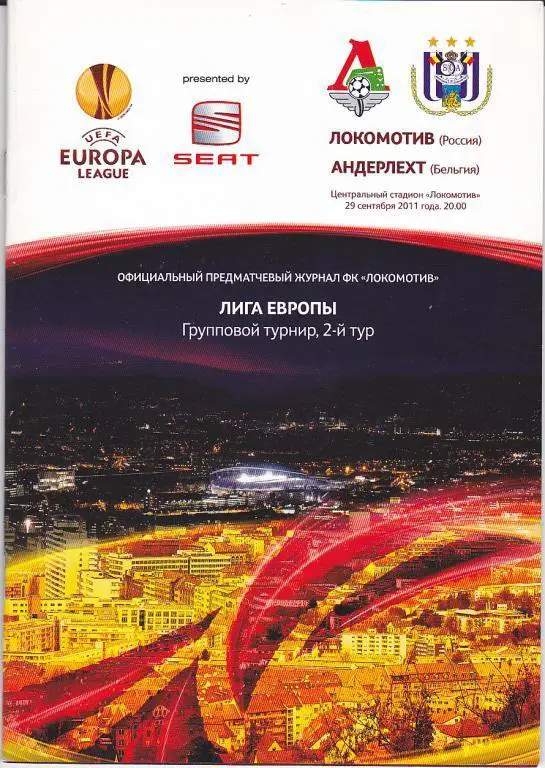 UEFA
EUROPA
LEAGUE

presented by

SEAT

ЛОКОМОТИВ (Россия)

АНДЕРЛЕХТ (Бельгия)

Центральный стадион «Локомотив»
29 сентября 2011 года. 20.00

ОФИЦИАЛЬНЫЙ ПРЕДМАТЧЕВЫЙ ЖУРНАЛ ФК «ЛОКОМОТИВ»

ЛИГА ЕВРОПЫ
Групповой турнир, 2-й тур